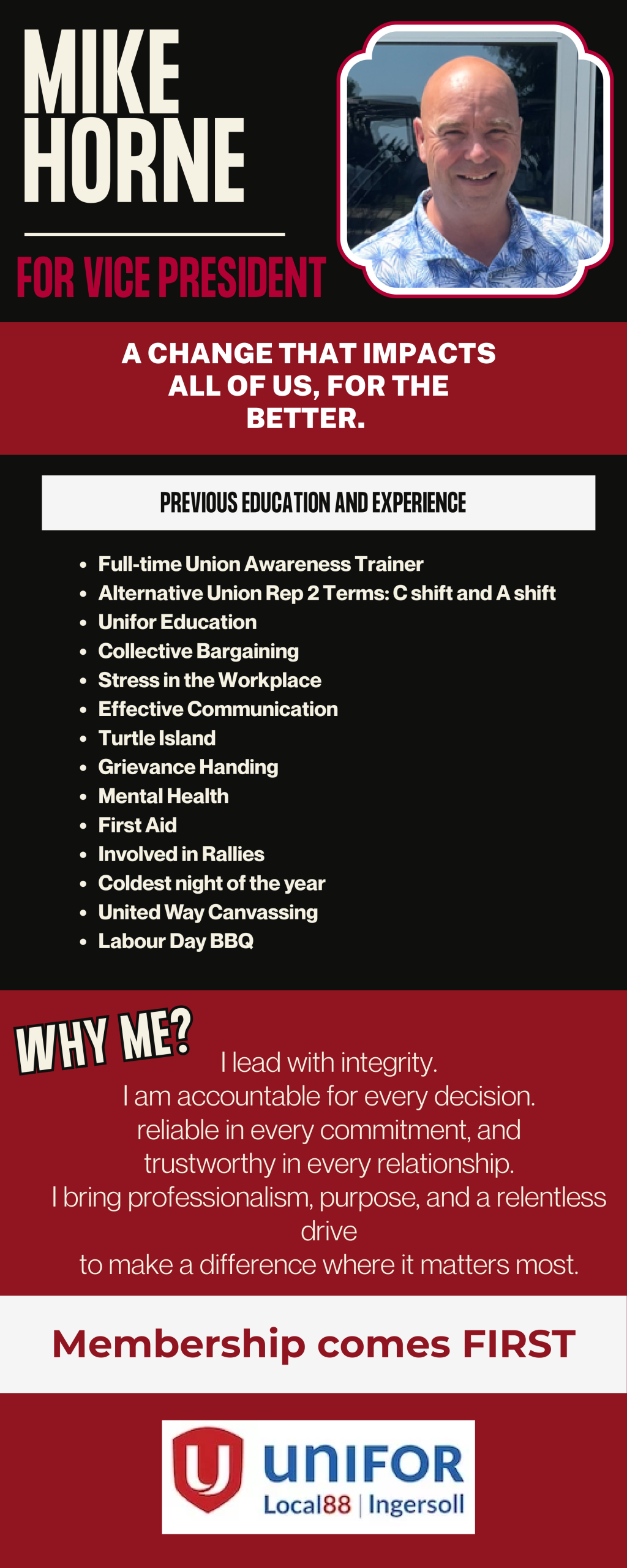 MIKE
HORNE

FOR VICE PRESIDENT

A CHANGE THAT IMPACTS ALL OF US, FOR THE BETTER.

PREVIOUS EDUCATION AND EXPERIENCE

• Full-time Union Awareness Trainer
• Alternative Union Rep 2 Terms: C shift and A shift
• Unifor Education
• Collective Bargaining
• Stress in the Workplace
• Effective Communication
• Turtle Island
• Grievance Handing
• Mental Health
• First Aid
• Involved in Rallies
• Coldest night of the year
• United Way Canvassing
• Labour Day BBQ

WHY ME?

I lead with integrity.
I am accountable for every decision.
reliable in every commitment, and
trustworthy in every relationship.
I bring professionalism, purpose, and a relentless drive
to make a difference where it matters most.

Membership comes FIRST

UNIFOR
Local88 | Ingersoll